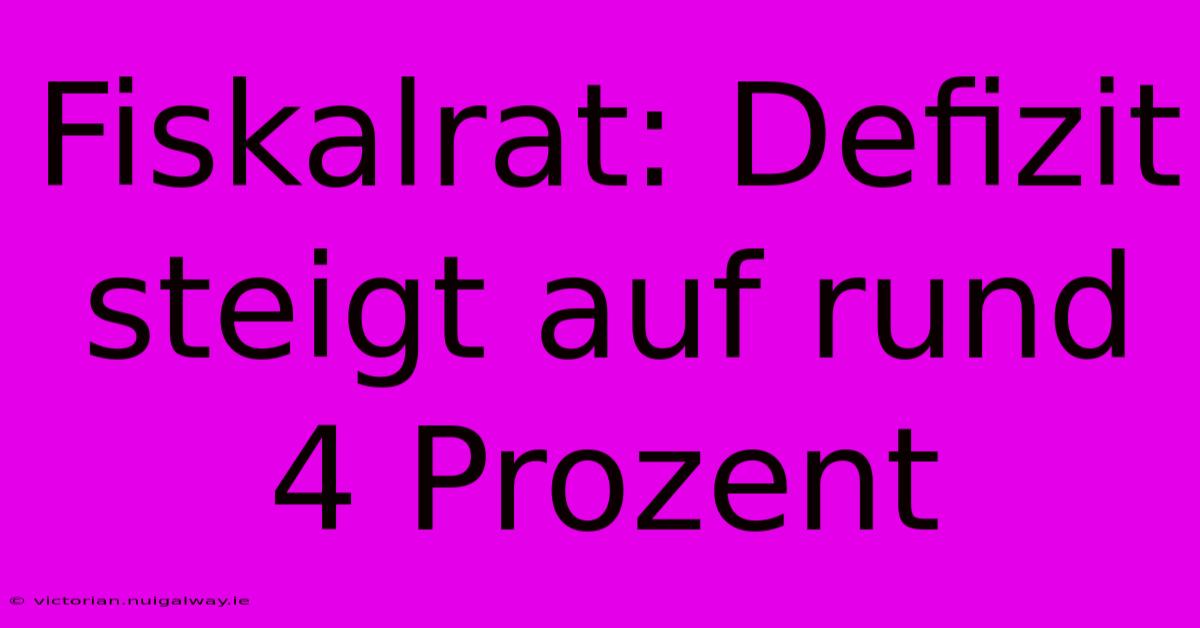 Fiskalrat: Defizit steigt auf rund 4 Prozent

© victorian.nuigalway.ie